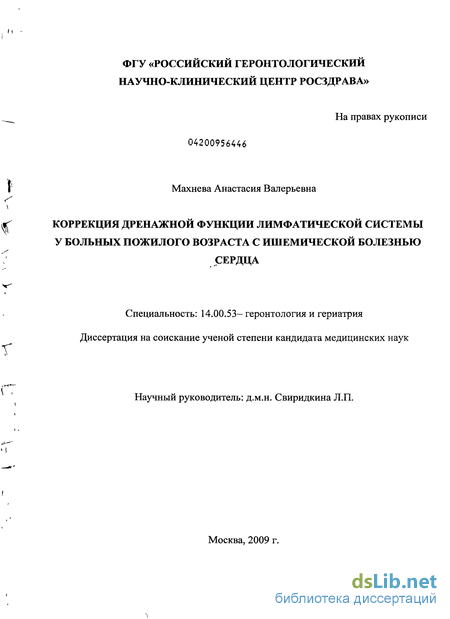 ФГУ «РОССИЙСКИЙ ГЕРОНТОЛОГИЧЕСКИЙ НАУЧНО-КЛИНИЧЕСКИЙ ЦЕНТР РОСЗДРАВА»

На правах рукописи

04200956446

Махнева Анастасия Валерьевна

КОРРЕКЦИЯ ДРЕНАЖНОЙ ФУНКЦИИ ЛИМФАТИЧЕСКОЙ СИСТЕМЫ У БОЛЬНЫХ ПОЖИЛОГО ВОЗРАСТА С ИШЕМИЧЕСКОЙ БОЛЕЗНЬЮ СЕРДЦА

Специальность: 14.00.53– геронтология и гериатрия

Диссертация на соискание ученой степени кандидата медицинских наук

Научный руководитель: д.м.н. Свиридкина Л.П.

Москва, 2009 г.

dsLib.net
библиотека диссертаций